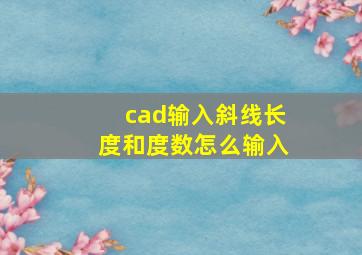 cad输入斜线长度和度数怎么输入